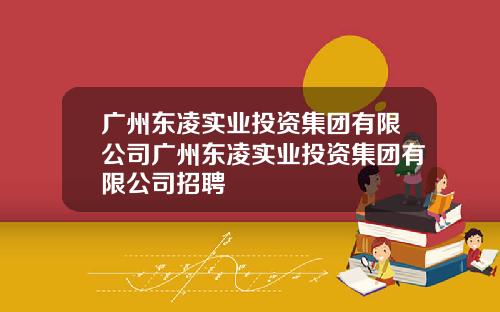 广州东凌实业投资集团有限公司广州东凌实业投资集团有限公司招聘